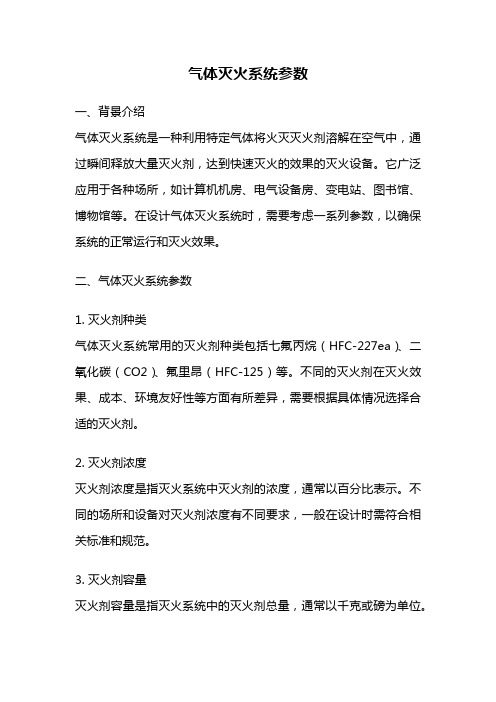 气体灭火系统参数

一、背景介绍

气体灭火系统是一种利用特定气体将火灭灭火剂溶解在空气中，通过瞬间释放大量灭火剂，达到快速灭火的效果的灭火设备。它广泛应用于各种场所，如计算机机房、电气设备房、变电站、图书馆、博物馆等。在设计气体灭火系统时，需要考虑一系列参数，以确保系统的正常运行和灭火效果。

二、气体灭火系统参数

1. 灭火剂种类

气体灭火系统常用的灭火剂种类包括七氟丙烷（HFC-227ea）、二氧化碳（CO2）、氟里昂（HFC-125）等。不同的灭火剂在灭火效果、成本、环境友好性等方面有所差异，需要根据具体情况选择合适的灭火剂。

2. 灭火剂浓度

灭火剂浓度是指灭火系统中灭火剂的浓度，通常以百分比表示。不同的场所和设备对灭火剂浓度有不同要求，一般在设计时需符合相关标准和规范。

3. 灭火剂容量

灭火剂容量是指灭火系统中的灭火剂总量，通常以千克或磅为单位。